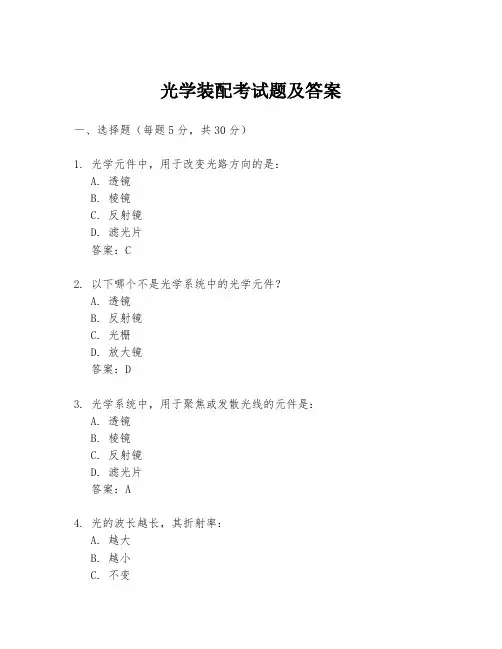 光学装配考试题及答案

一、选择题（每题5分，共30分）

1. 光学元件中，用于改变光路方向的是：
A. 透镜
B. 棱镜
C. 反射镜
D. 滤光片
答案：C

2. 以下哪个不是光学系统中的光学元件？
A. 透镜
B. 反射镜
C. 光栅
D. 放大镜
答案：D

3. 光学系统中，用于聚焦或发散光线的元件是：
A. 透镜
B. 棱镜
C. 反射镜
D. 滤光片
答案：A

4. 光的波长越长，其折射率：
A. 越大
B. 越小
C. 不变